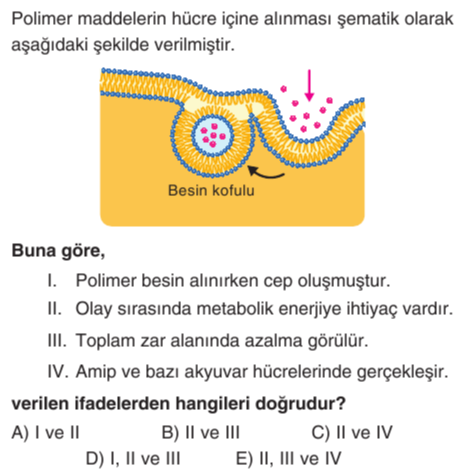 Polimer maddelerin hücre içine alınması şematik olarak aşağıdaki şekilde verilmiştir.

Besin kofulu

Buna göre,

I. Polimer besin alınırken cep oluşmuştur.

II. Olay sırasında metabolik enerjiye ihtiyaç vardır.

III. Toplam zar alanında azalma görülür.

IV. Amip ve bazı akyuvar hücrelerinde gerçekleşir.

verilen ifadelerden hangileri doğrudur?

A) I ve II
B) II ve III
C) II ve IV
D) I, II ve III
E) II, III ve IV